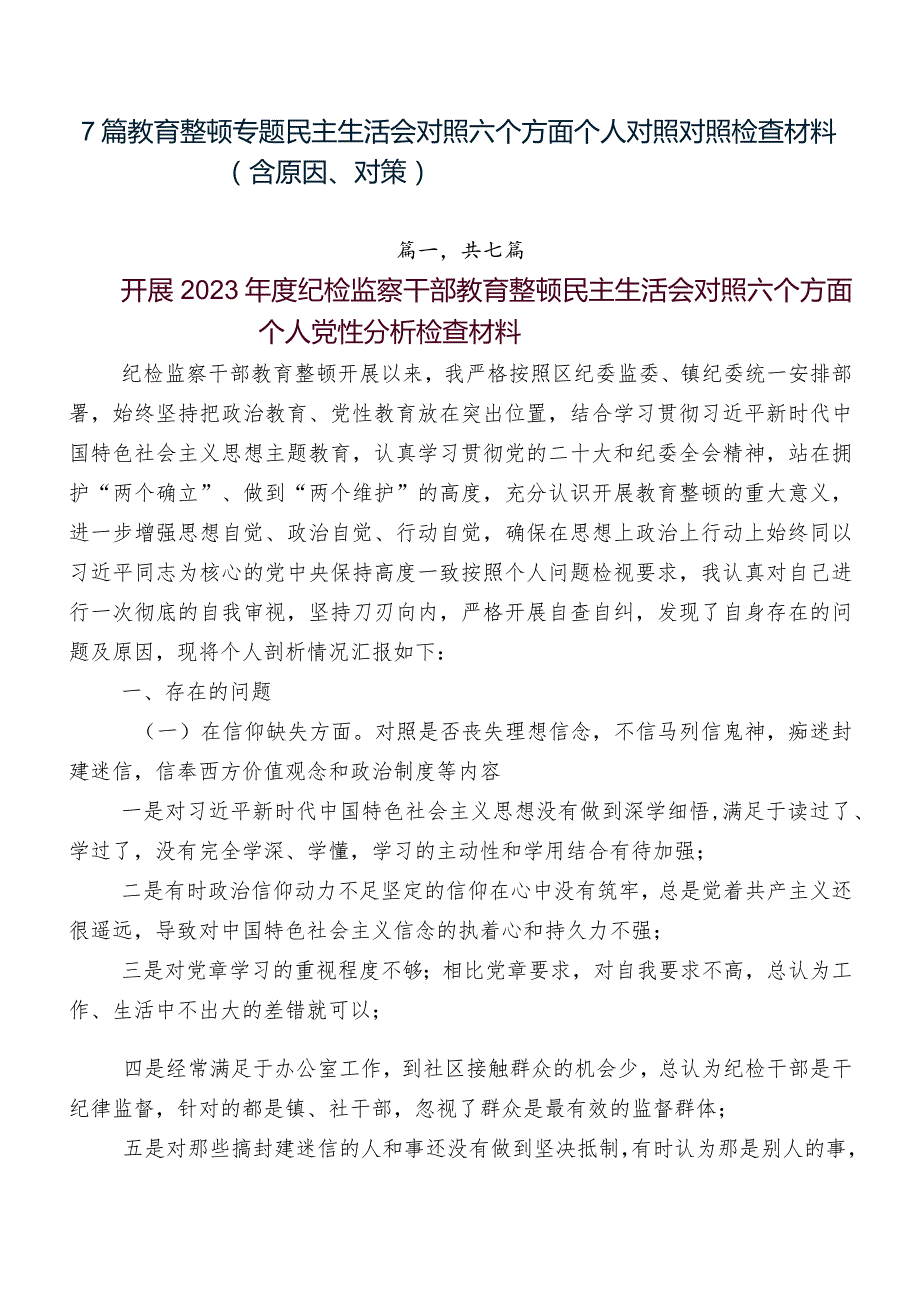 7篇教育整顿专题民主生活会对照六个方面个人对照对照检查材料（含原因、对策）

篇一，共七篇

开展2023年度纪检监察干部教育整顿民主生活会对照六个方面个人党性分析检查材料

纪检监察干部教育整顿开展以来，我严格按照区纪委监委、镇纪委统一安排部署，始终坚持把政治教育、党性教育放在突出位置，结合学习贯彻习近平新时代中国特色社会主义思想主题教育，认真学习贯彻党的二十大和纪委全会精神，站在拥护“两个确立”、做到“两个维护”的高度，充分认识开展教育整顿的重大意义，进一步增强思想自觉、政治自觉、行动自觉，确保在思想上政治上行动上始终同以习近平同志为核心的党中央保持高度一致按照个人问题检视要求，我认真对自己进行一次彻底的自我审视，坚持刀刃向内，严格开展自查自纠，发现了自身存在的问题及原因，现将个人剖析情况汇报如下：

一、存在的问题

（一）在信仰缺失方面。对照是否丧失理想信念，不信马列信鬼神，痴迷封建迷信，信奉西方价值观念和政治制度等内容

一是对习近平新时代中国特色社会主义思想没有做到深学细悟，满足于读过了、学过了，没有完全学深、学懂，学习的主动性和学用结合有待加强；

二是有时政治信仰动力不足坚定的信仰在心中没有筑牢，总是觉着共产主义还很遥远，导致对中国特色社会主义信念的执着心和持久力不强；

三是对党章学习的重视程度不够；相比党章要求，对自我要求不高，总认为工作、生活中不出大的差错就可以；

四是经常满足于办公室工作，到社区接触群众的机会少，总认为纪检干部是干纪律监督，针对的都是镇、社干部，忽视了群众是最有效的监督群体；

五是对那些搞封建迷信的人和事还没有做到坚决抵制，有时认为那是别人的事，